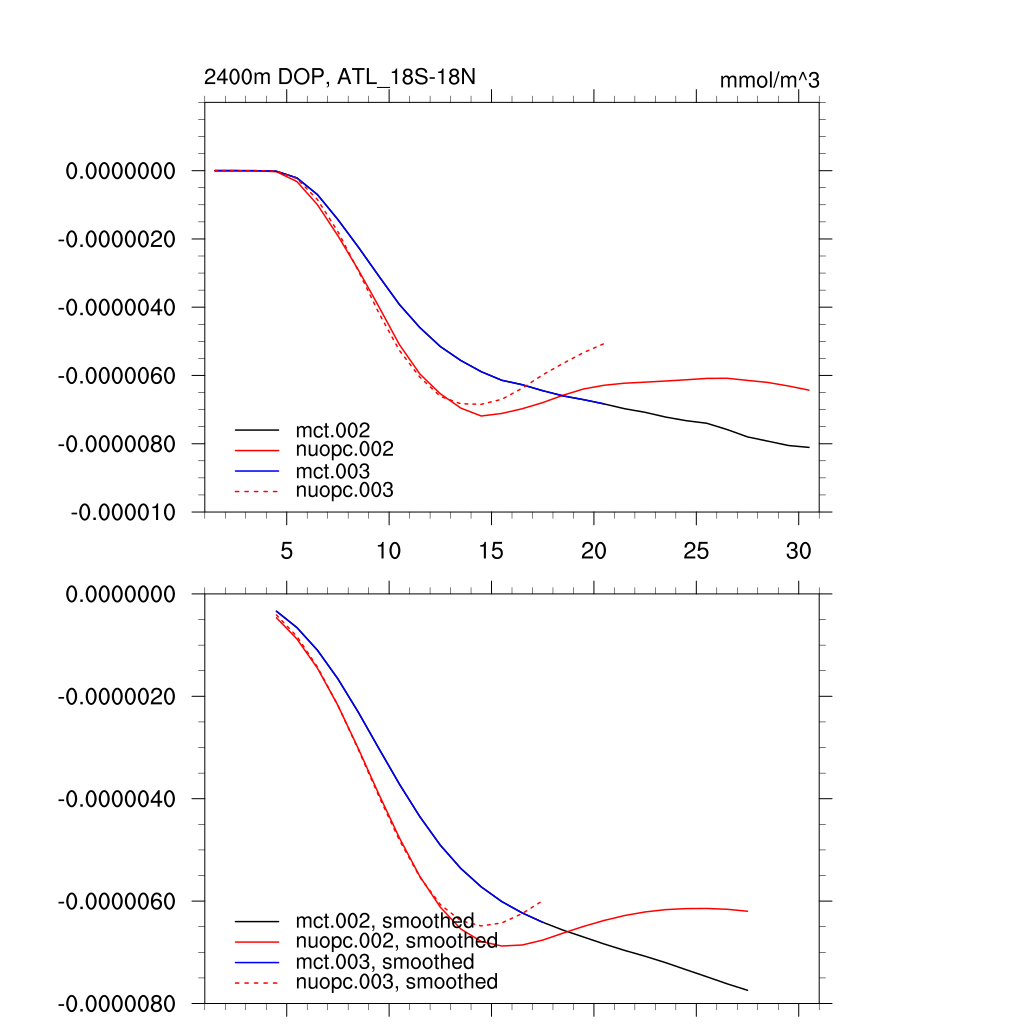 2400m DOP, ATL_18S-18N

mmol/m^3

0.0000000
-0.0000020
-0.0000040
-0.0000060
-0.0000080
-0.000010

mct.002
nuopc.002
mct.003
nuopc.003

5
10
15
20
25
30

0.0000000
-0.0000020
-0.0000040
-0.0000060
-0.0000080

mct.002, smoothed
nuopc.002, smoothed
mct.003, smoothed
nuopc.003, smoothed